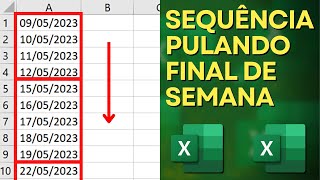 | | A | B | C |
|---|---|---|---|
| 1 | 09/05/2023 | | |
| 2 | 10/05/2023 | | |
| 3 | 11/05/2023 | | |
| 4 | 12/05/2023 | | |
| 5 | 15/05/2023 | | |
| 6 | 16/05/2023 | | |
| 7 | 17/05/2023 | | |
| 8 | 18/05/2023 | | |
| 9 | 19/05/2023 | | |
| 10 | 22/05/2023 | | |

SEQUÊNCIA PULANDO FINAL DE SEMANA

X

X